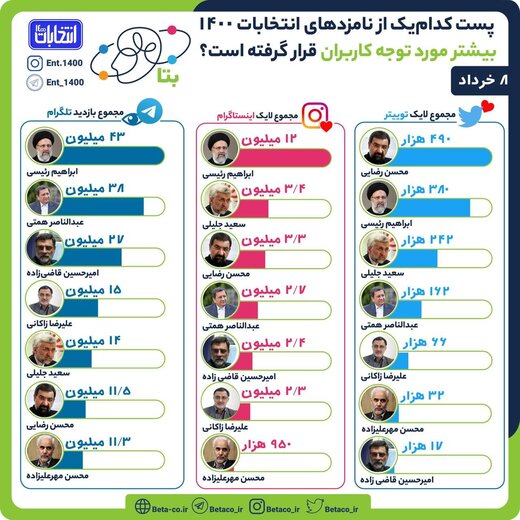 پست کدام‌یک از نامزدهای انتخابات ۱۴۰۰ بیشتر مورد توجه کاربران قرار گرفته است؟

۸ خرداد

انتخابات ۱۴۰۰

Ent.1400

Ent_1400

بتا

مجموع لایک توییتر

۴۹۰ هزار
محسن رضایی

۳۸۰ هزار
ابراهیم رئیسی

۲۴۲ هزار
سعید جلیلی

۱۶۲ هزار
عبدالناصر همتی

۶۶ هزار
علیرضا زاکانی

۳۲ هزار
محسن مهرعلیزاده

۱۷ هزار
امیرحسین قاضی زاده

مجموع لایک اینستاگرام

۱۲ میلیون
ابراهیم رئیسی

۳/۴ میلیون
سعید جلیلی

۳/۳ میلیون
محسن رضایی

۲/۷ میلیون
عبدالناصر همتی

۲/۴ میلیون
امیرحسین قاضی زاده

۲/۳ میلیون
علیرضا زاکانی

۹۵۰ هزار
محسن مهرعلیزاده

مجموع بازدید تلگرام

۴۳ میلیون
ابراهیم رئیسی

۳۸ میلیون
عبدالناصر همتی

۲۷ میلیون
امیرحسین قاضی‌زاده

۱۵ میلیون
علیرضا زاکانی

۱۴ میلیون
سعید جلیلی

۱۱/۵ میلیون
محسن رضایی

۱۱/۳ میلیون
محسن مهرعلیزاده

Beta-co.ir Betaco_ir Betaco_ir Betaco_ir